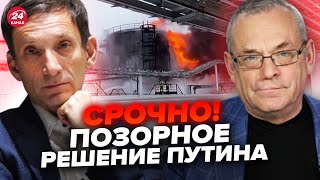 24 КАНАЛ

СРОЧНО!
ПОЗОРНОЕ
РЕШЕНИЕ ПУТИНА